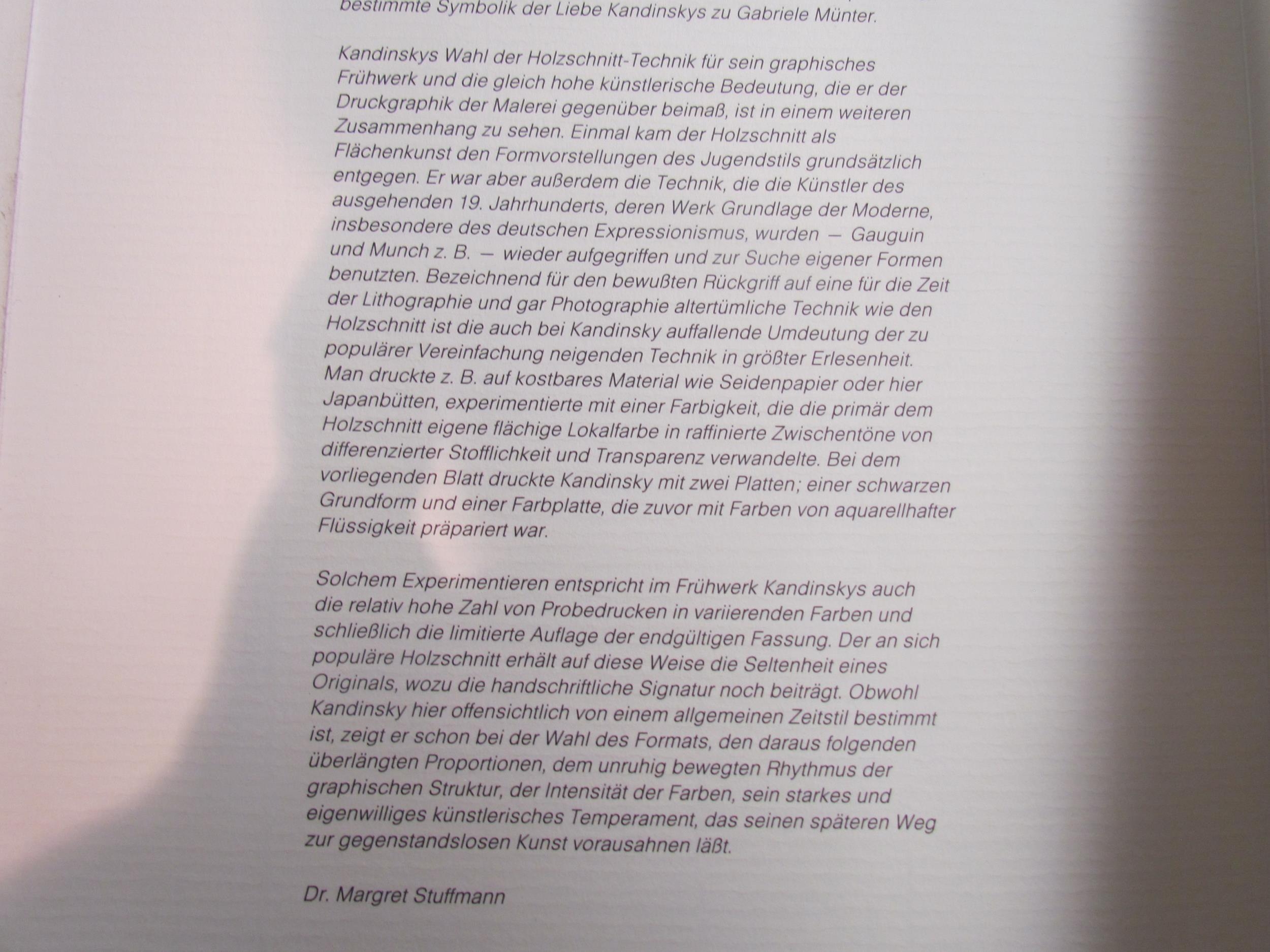 bestimmte Symbolik der Liebe Kandinskys zu Gabriele Münter.

Kandinskys Wahl der Holzschnitt-Technik für sein graphisches Frühwerk und die gleich hohe künstlerische Bedeutung, die er der Druckgraphik der Malerei gegenüber beimaß, ist in einem weiteren Zusammenhang zu sehen. Einmal kam der Holzschnitt als Flächenkunst den Formvorstellungen des Jugendstils grundsätzlich entgegen. Er war aber außerdem die Technik, die die Künstler des ausgehenden 19. Jahrhunderts, deren Werk Grundlage der Moderne, insbesondere des deutschen Expressionismus, wurden — Gauguin und Munch z. B. — wieder aufgegriffen und zur Suche eigener Formen benutzten. Bezeichnend für den bewußten Rückgriff auf eine für die Zeit der Lithographie und gar Photographie altertümliche Technik wie den Holzschnitt ist die auch bei Kandinsky auffallende Umdeutung der zu populärer Vereinfachung neigenden Technik in größter Erlesenheit. Man druckte z. B. auf kostbares Material wie Seidenpapier oder hier Japanbütten, experimentierte mit einer Farbigkeit, die die primär dem Holzschnitt eigene flächige Lokalfarbe in raffinierte Zwischentöne von differenzierter Stofflichkeit und Transparenz verwandelte. Bei dem vorliegenden Blatt druckte Kandinsky mit zwei Platten; einer schwarzen Grundform und einer Farbplatte, die zuvor mit Farben von aquarellhafter Flüssigkeit präpariert war.

Solchem Experimentieren entspricht im Frühwerk Kandinskys auch die relativ hohe Zahl von Probedrucken in variierenden Farben und schließlich die limitierte Auflage der endgültigen Fassung. Der an sich populäre Holzschnitt erhält auf diese Weise die Seltenheit eines Originals, wozu die handschriftliche Signatur noch beiträgt. Obwohl Kandinsky hier offensichtlich von einem allgemeinen Zeitstil bestimmt ist, zeigt er schon bei der Wahl des Formats, den daraus folgenden überlängten Proportionen, dem unruhig bewegten Rhythmus der graphischen Struktur, der Intensität der Farben, sein starkes und eigenwilliges künstlerisches Temperament, das seinen späteren Weg zur gegenstandslosen Kunst vorausahnen läßt.

Dr. Margret Stuffmann